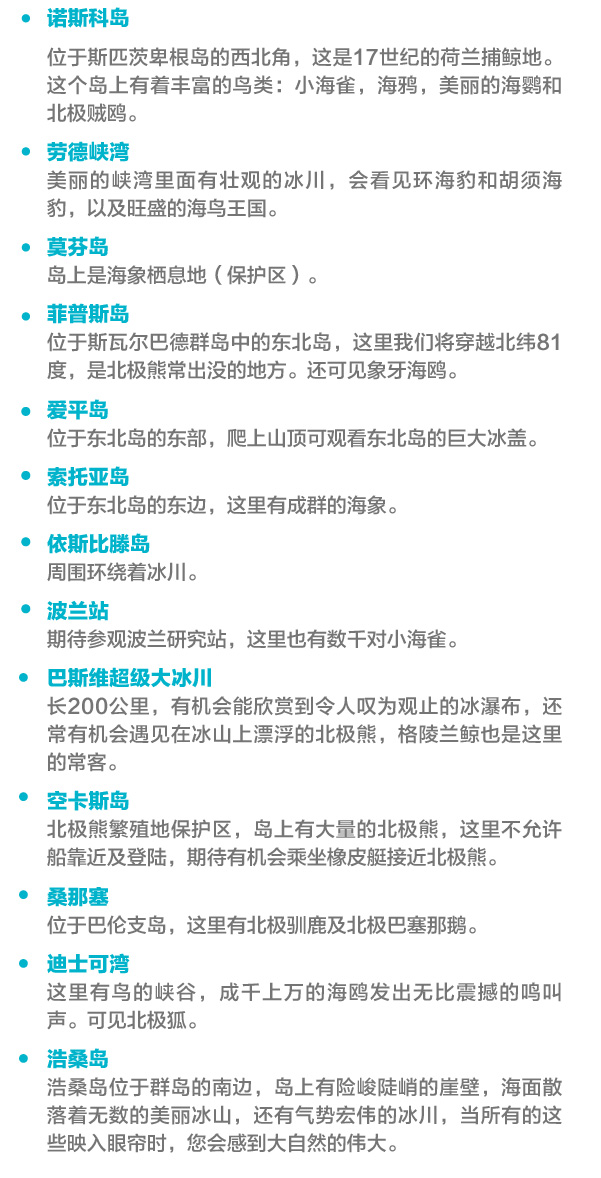 • 诺斯科岛

位于斯匹茨卑根岛的西北角，这是17世纪的荷兰捕鲸地。这个岛上有着丰富的鸟类：小海雀，海鸦，美丽的海鹦和北极贼鸥。

• 劳德峡湾
美丽的峡湾里面有壮观的冰川，会看见环海豹和胡须海豹，以及旺盛的海鸟王国。

• 莫芬岛
岛上是海象栖息地（保护区）。

• 菲普斯岛
位于斯瓦尔巴德群岛中的东北岛，这里我们将穿越北纬81度，是北极熊常出没的地方。还可见象牙海鸥。

• 爱平岛
位于东北岛的东部，爬上山顶可观看东北岛的巨大冰盖。

• 索托亚岛
位于东北岛的东边，这里有成群的海象。

• 依斯比滕岛
周围环绕着冰川。

• 波兰站
期待参观波兰研究站，这里也有数千对小海雀。

• 巴斯维超级大冰川
长200公里，有机会能欣赏到令人叹为观止的冰瀑布，还常有机会遇见在冰山上漂浮的北极熊，格陵兰鲸也是这里的常客。

• 空卡斯岛
北极熊繁殖地保护区，岛上有大量的北极熊，这里不允许船靠近及登陆，期待有机会乘坐橡皮艇接近北极熊。

• 桑那塞
位于巴伦支岛，这里有北极驯鹿及北极巴塞那鹅。

• 迪士可湾
这里有鸟的峡谷，成千上万的海鸥发出无比震撼的鸣叫声。可见北极狐。

• 浩桑岛
浩桑岛位于群岛的南边，岛上有险峻陡峭的崖壁，海面散落着无数的美丽冰山，还有气势宏伟的冰川，当所有的这些映入眼帘时，您会感到大自然的伟大。